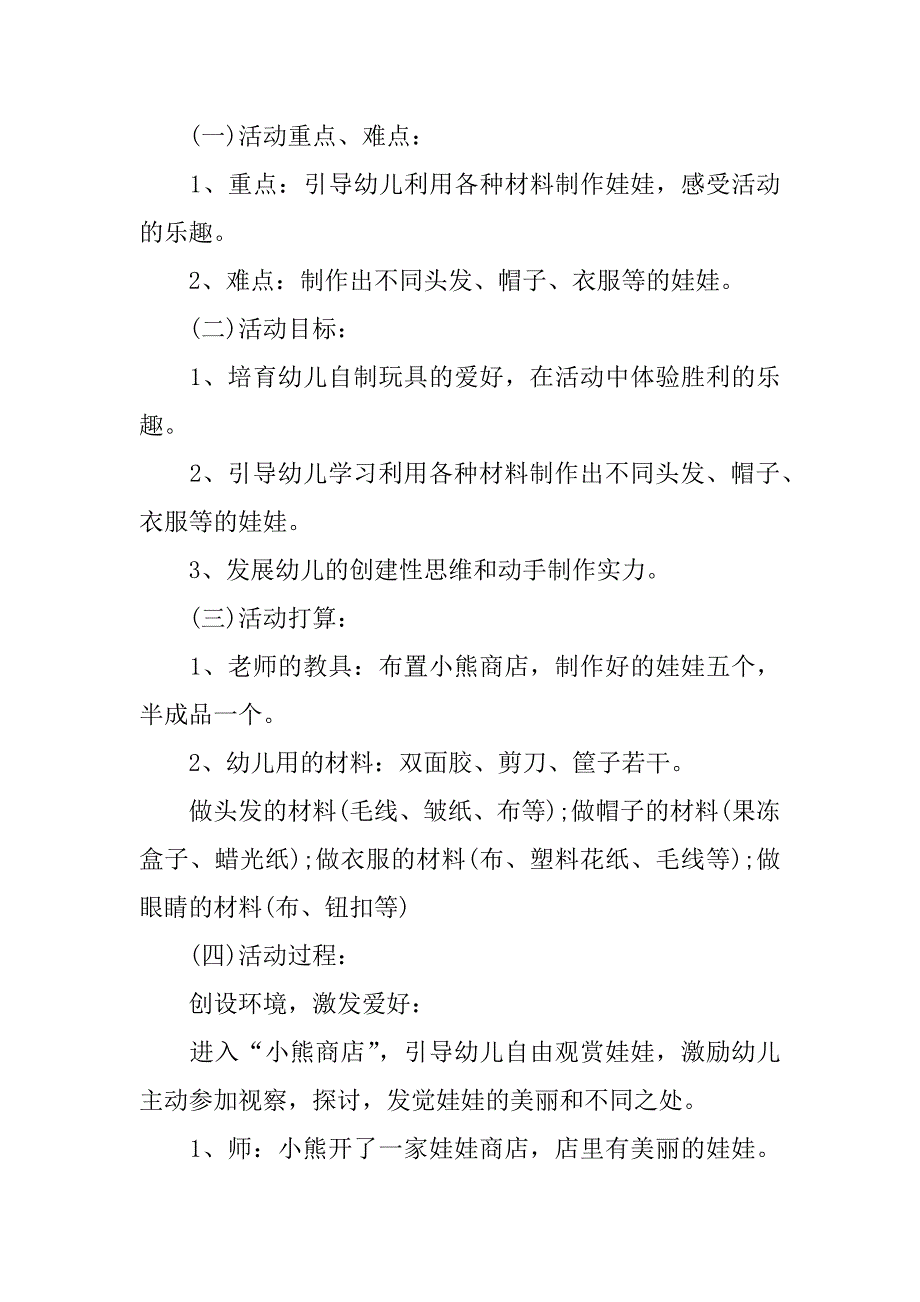 (一)活动重点、难点：

1、重点：引导幼儿利用各种材料制作娃娃，感受活动的乐趣。

2、难点：制作出不同头发、帽子、衣服等的娃娃。

(二)活动目标：

1、培育幼儿自制玩具的爱好，在活动中体验胜利的乐趣。

2、引导幼儿学习利用各种材料制作出不同头发、帽子、衣服等的娃娃。

3、发展幼儿的创建性思维和动手制作实力。

(三)活动打算：

1、老师的教具：布置小熊商店，制作好的娃娃五个，半成品一个。

2、幼儿用的材料：双面胶、剪刀、筐子若干。

做头发的材料(毛线、皱纸、布等);做帽子的材料(果冻盒子、蜡光纸);做衣服的材料(布、塑料花纸、毛线等);做眼睛的材料(布、钮扣等)

(四)活动过程：

创设环境，激发爱好：

进入“小熊商店”，引导幼儿自由观赏娃娃，激励幼儿主动参加视察，探讨，发觉娃娃的美丽和不同之处。

1、师：小熊开了一家娃娃商店，店里有美丽的娃娃。